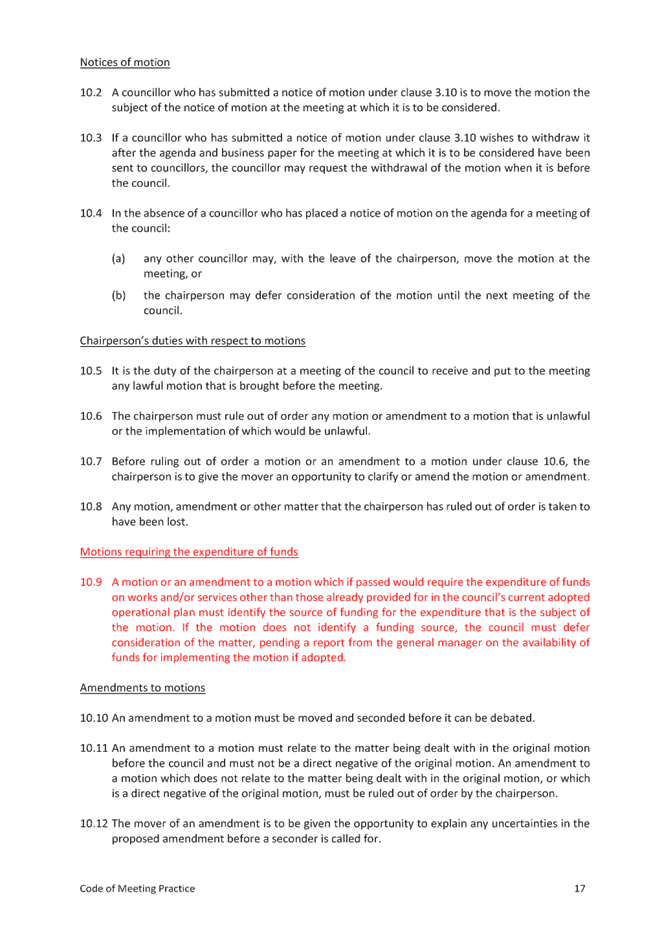 Notices of motion

10.2 A councillor who has submitted a notice of motion under clause 3.10 is to move the motion the subject of the notice of motion at the meeting at which it is to be considered.

10.3 If a councillor who has submitted a notice of motion under clause 3.10 wishes to withdraw it after the agenda and business paper for the meeting at which it is to be considered have been sent to councillors, the councillor may request the withdrawal of the motion when it is before the council.

10.4 In the absence of a councillor who has placed a notice of motion on the agenda for a meeting of the council:

(a) any other councillor may, with the leave of the chairperson, move the motion at the meeting, or

(b) the chairperson may defer consideration of the motion until the next meeting of the council.

Chairperson's duties with respect to motions

10.5 It is the duty of the chairperson at a meeting of the council to receive and put to the meeting any lawful motion that is brought before the meeting.

10.6 The chairperson must rule out of order any motion or amendment to a motion that is unlawful or the implementation of which would be unlawful.

10.7 Before ruling out of order a motion or an amendment to a motion under clause 10.6, the chairperson is to give the mover an opportunity to clarify or amend the motion or amendment.

10.8 Any motion, amendment or other matter that the chairperson has ruled out of order is taken to have been lost.

Motions requiring the expenditure of funds

10.9 A motion or an amendment to a motion which if passed would require the expenditure of funds on works and/or services other than those already provided for in the council's current adopted operational plan must identify the source of funding for the expenditure that is the subject of the motion. If the motion does not identify a funding source, the council must defer consideration of the matter, pending a report from the general manager on the availability of funds for implementing the motion if adopted.

Amendments to motions

10.10 An amendment to a motion must be moved and seconded before it can be debated.

10.11 An amendment to a motion must relate to the matter being dealt with in the original motion before the council and must not be a direct negative of the original motion. An amendment to a motion which does not relate to the matter being dealt with in the original motion, or which is a direct negative of the original motion, must be ruled out of order by the chairperson.

10.12 The mover of an amendment is to be given the opportunity to explain any uncertainties in the proposed amendment before a seconder is called for.

Code of Meeting Practice 17